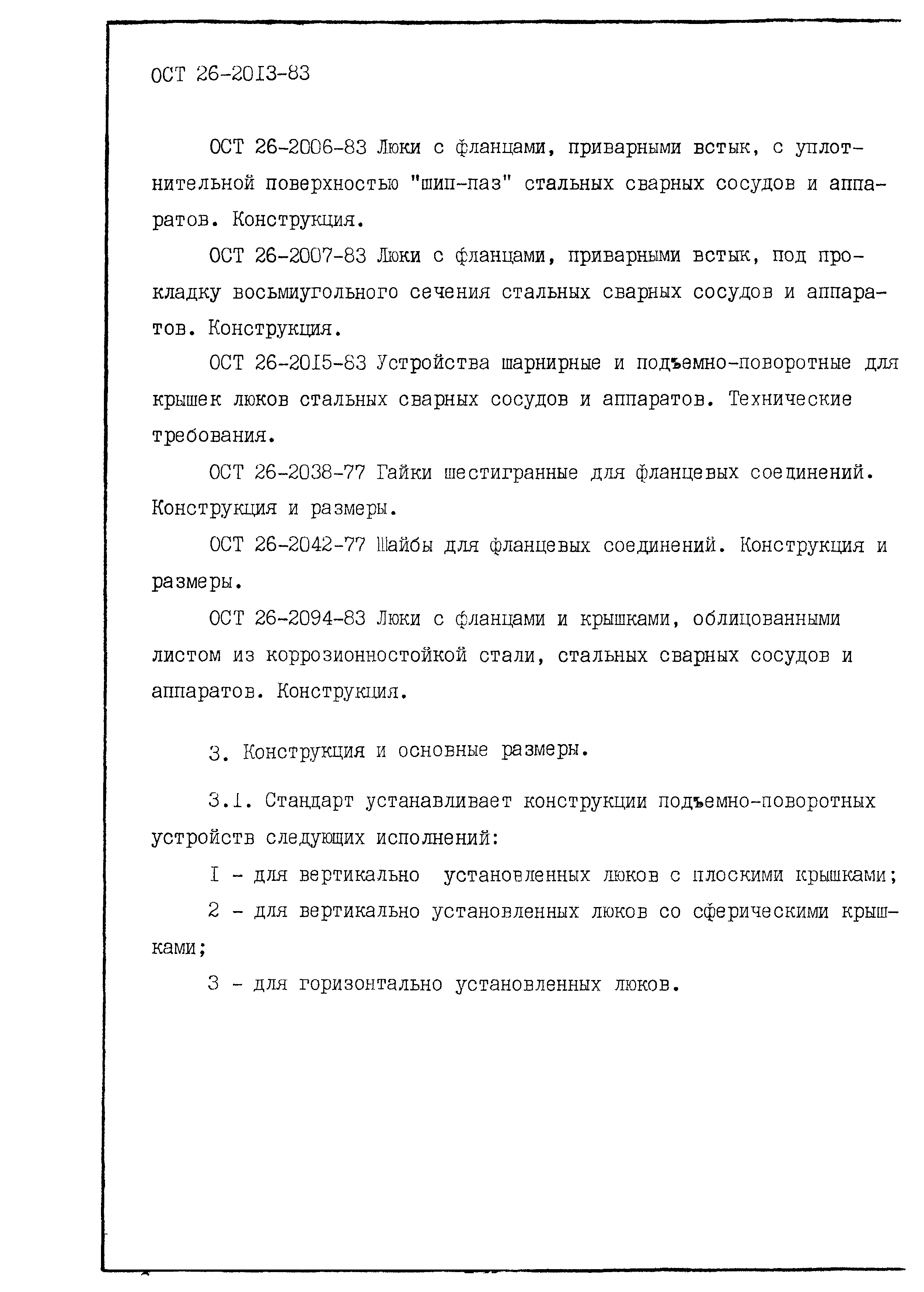 ОСТ 26-2013-83

ОСТ 26-2006-83 Люки с фланцами, приварными встык, с уплотнительной поверхностью "шип-паз" стальных сварных сосудов и аппаратов. Конструкция.

ОСТ 26-2007-83 Люки с фланцами, приварными встык, под прокладку восьмиугольного сечения стальных сварных сосудов и аппаратов. Конструкция.

ОСТ 26-2015-83 Устройства шарнирные и подъемно-поворотные для крышек люков стальных сварных сосудов и аппаратов. Технические требования.

ОСТ 26-2038-77 Гайки шестигранные для фланцевых соединений. Конструкция и размеры.

ОСТ 26-2042-77 Шайбы для фланцевых соединений. Конструкция и размеры.

ОСТ 26-2094-83 Люки с фланцами и крышками, облицованными листом из коррозионностойкой стали, стальных сварных сосудов и аппаратов. Конструкция.

3. Конструкция и основные размеры.

3.1. Стандарт устанавливает конструкции подъемно-поворотных устройств следующих исполнений:

I - для вертикально установленных люков с плоскими крышками;

2 - для вертикально установленных люков со сферическими крышками;

3 - для горизонтально установленных люков.